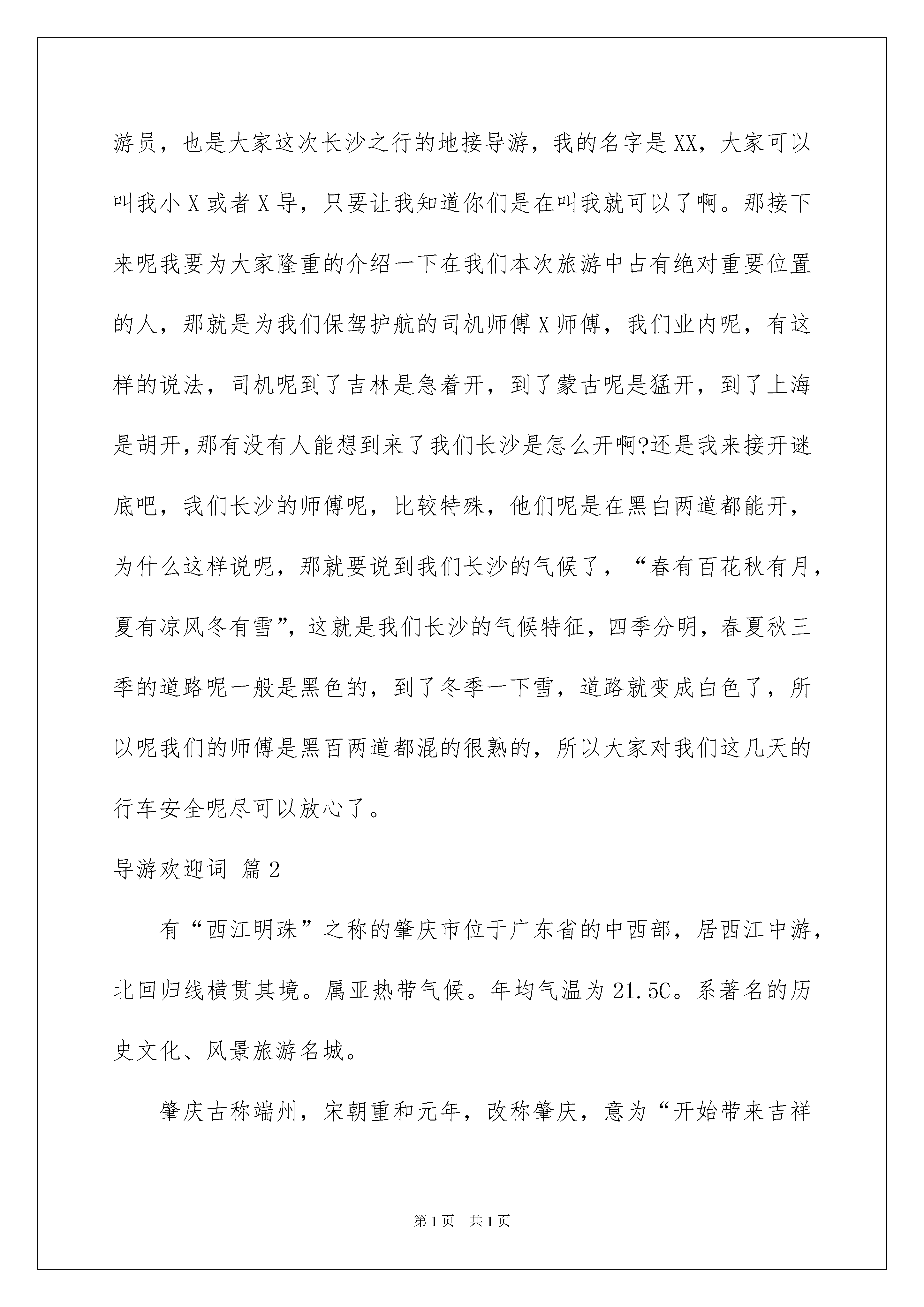 游员，也是大家这次长沙之行的地接导游，我的名字是XX，大家可以叫我小X或者X导，只要让我知道你们是在叫我就可以了啊。那接下来呢我要为大家隆重的介绍一下在我们本次旅游中占有绝对重要位置的人，那就是为我们保驾护航的司机师傅X师傅，我们业内呢，有这样的说法，司机呢到了吉林是急着开，到了蒙古呢是猛开，到了上海是胡开,那有没有人能想到来了我们长沙是怎么开啊?还是我来接开谜底吧，我们长沙的师傅呢，比较特殊，他们呢是在黑白两道都能开，为什么这样说呢，那就要说到我们长沙的气候了，“春有百花秋有月，夏有凉风冬有雪”，这就是我们长沙的气候特征，四季分明，春夏秋三季的道路呢一般是黑色的，到了冬季一下雪，道路就变成白色了，所以呢我们的师傅是黑百两道都混的很熟的，所以大家对我们这几天的行车安全呢尽可以放心了。

导游欢迎词 篇2

有“西江明珠”之称的肇庆市位于广东省的中西部，居西江中游，北回归线横贯其境。属亚热带气候。年均气温为21.5C。系著名的历史文化、风景旅游名城。

肇庆古称端州，宋朝重和元年，改称肇庆，意为“开始带来吉祥

第1页 共1页